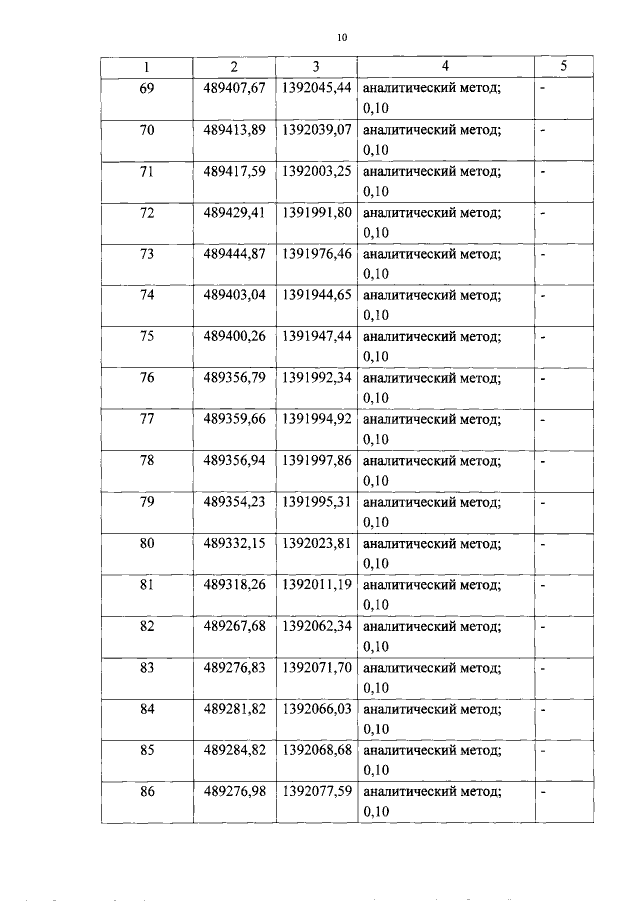 10

| 1 | 2 | 3 | 4 | 5 |
|---|---|---|---|---|
| 69 | 489407,67 | 1392045,44 | аналитический метод; 0,10 | - |
| 70 | 489413,89 | 1392039,07 | аналитический метод; 0,10 | - |
| 71 | 489417,59 | 1392003,25 | аналитический метод; 0,10 | - |
| 72 | 489429,41 | 1391991,80 | аналитический метод; 0,10 | - |
| 73 | 489444,87 | 1391976,46 | аналитический метод; 0,10 | - |
| 74 | 489403,04 | 1391944,65 | аналитический метод; 0,10 | - |
| 75 | 489400,26 | 1391947,44 | аналитический метод; 0,10 | - |
| 76 | 489356,79 | 1391992,34 | аналитический метод; 0,10 | - |
| 77 | 489359,66 | 1391994,92 | аналитический метод; 0,10 | - |
| 78 | 489356,94 | 1391997,86 | аналитический метод; 0,10 | - |
| 79 | 489354,23 | 1391995,31 | аналитический метод; 0,10 | - |
| 80 | 489332,15 | 1392023,81 | аналитический метод; 0,10 | - |
| 81 | 489318,26 | 1392011,19 | аналитический метод; 0,10 | - |
| 82 | 489267,68 | 1392062,34 | аналитический метод; 0,10 | - |
| 83 | 489276,83 | 1392071,70 | аналитический метод; 0,10 | - |
| 84 | 489281,82 | 1392066,03 | аналитический метод; 0,10 | - |
| 85 | 489284,82 | 1392068,68 | аналитический метод; 0,10 | - |
| 86 | 489276,98 | 1392077,59 | аналитический метод; 0,10 | - |